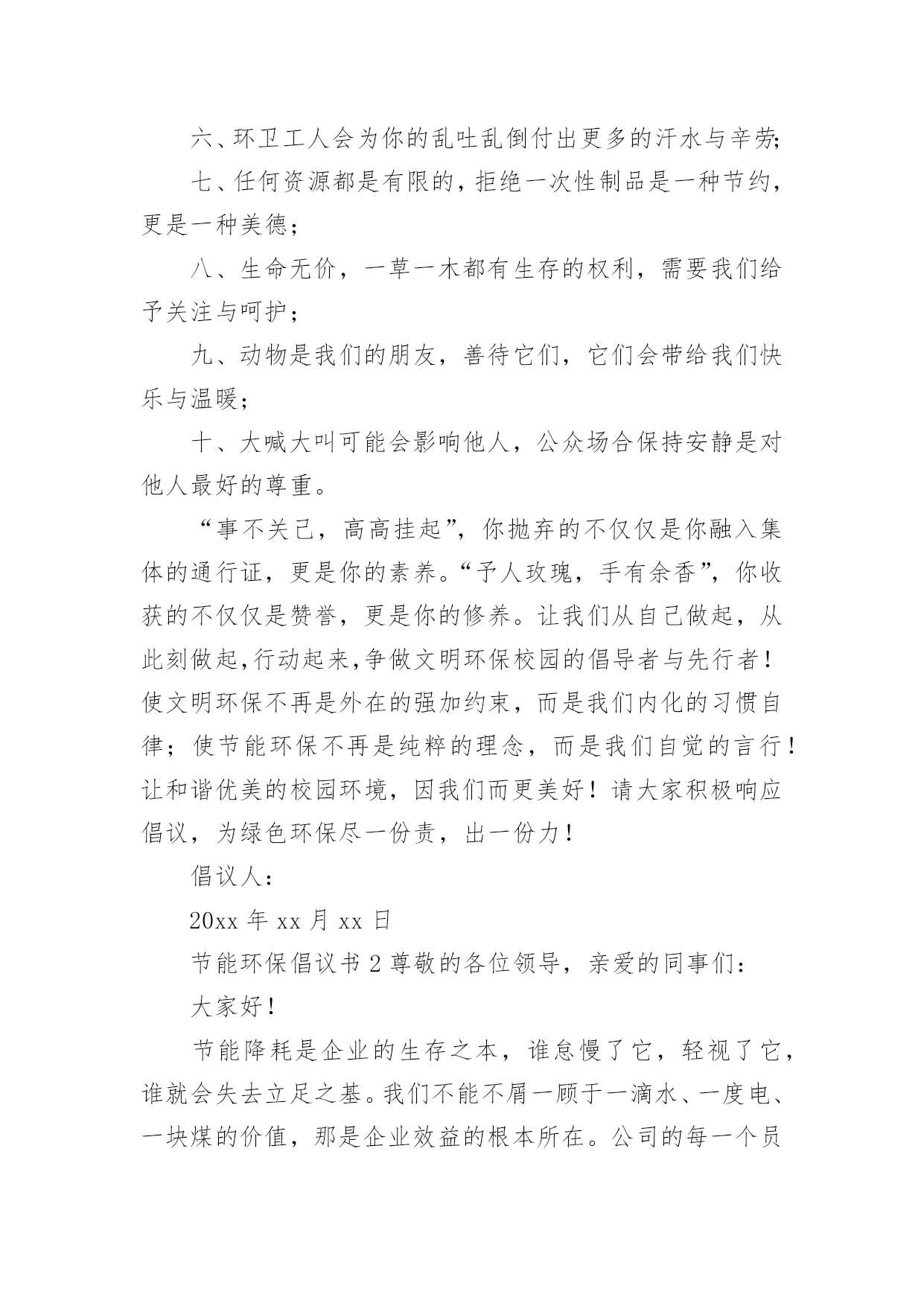 六、环卫工人会为你的乱吐乱倒付出更多的汗水与辛劳;

七、任何资源都是有限的，拒绝一次性制品是一种节约，更是一种美德；

八、生命无价，一草一木都有生存的权利，需要我们给予关注与呵护；

九、动物是我们的朋友，善待它们，它们会带给我们快乐与温暖；

十、大喊大叫可能会影响他人，公众场合保持安静是对他人最好的尊重。

“事不关己，高高挂起”，你抛弃的不仅仅是你融入集体的通行证，更是你的素养。“予人玫瑰，手有余香”，你收获的不仅仅是赞誉，更是你的修养。让我们从自己做起，从此刻做起,行动起来,争做文明环保校园的倡导者与先行者！使文明环保不再是外在的强加约束，而是我们内化的习惯自律；使节能环保不再是纯粹的理念，而是我们自觉的言行！让和谐优美的校园环境，因我们而更美好！请大家积极响应倡议，为绿色环保尽一份责，出一份力！

倡议人：

20xx 年 xx 月 xx 日

节能环保倡议书 2 尊敬的各位领导，亲爱的同事们：

大家好！

节能降耗是企业的生存之本，谁怠慢了它，轻视了它，谁就会失去立足之基。我们不能不屑一顾于一滴水、一度电、一块煤的价值，那是企业效益的根本所在。公司的每一个员